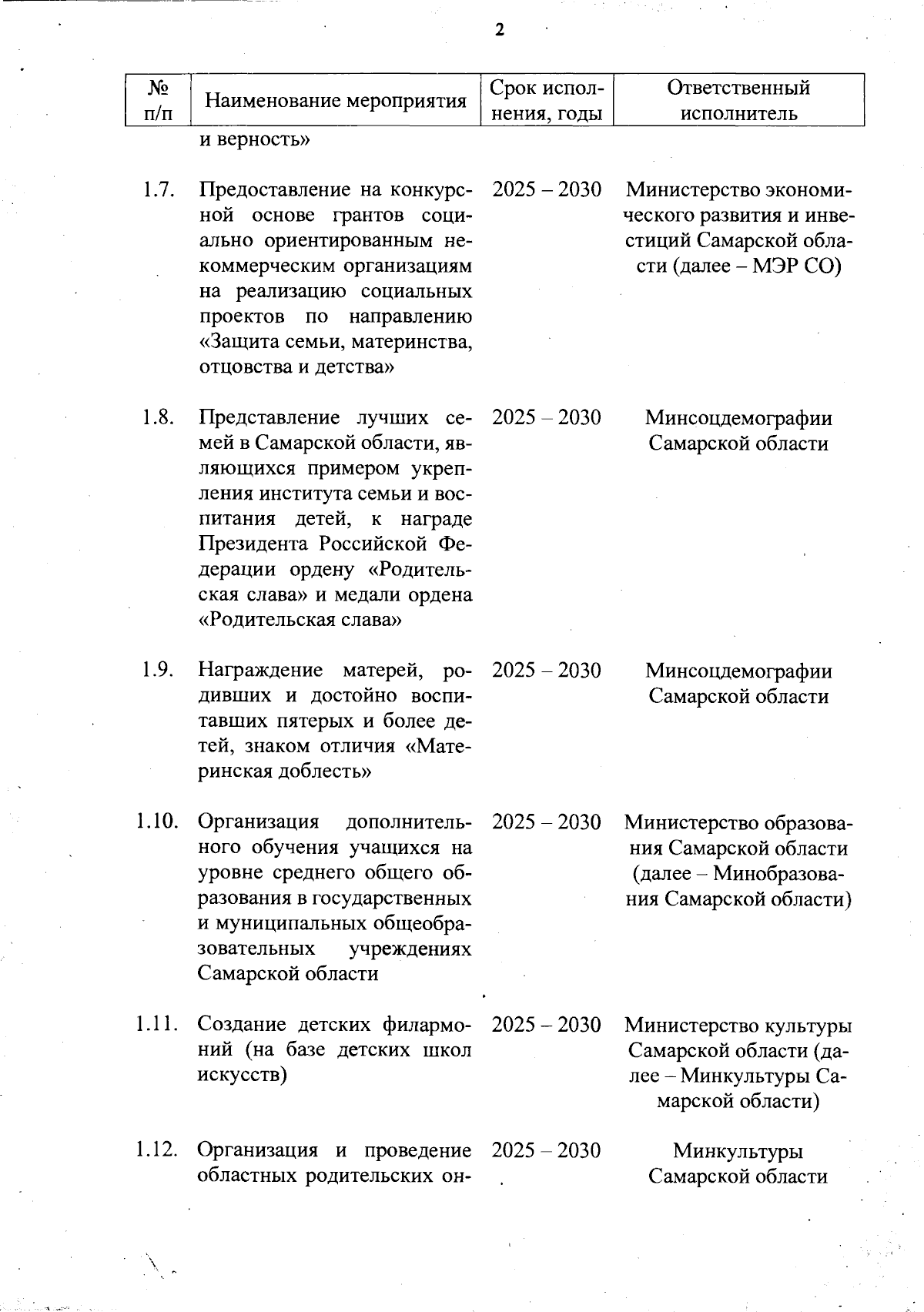 2

| № п/п | Наименование мероприятия | Срок исполнения, годы | Ответственный исполнитель |
|---|---|---|---|
| | и верность» | | |
| 1.7. | Предоставление на конкурсной основе грантов социально ориентированным некоммерческим организациям на реализацию социальных проектов по направлению «Защита семьи, материнства, отцовства и детства» | 2025 – 2030 | Министерство экономического развития и инвестиций Самарской области (далее – МЭР СО) |
| 1.8. | Представление лучших семей в Самарской области, являющихся примером укрепления института семьи и воспитания детей, к награде Президента Российской Федерации ордену «Родительская слава» и медали ордена «Родительская слава» | 2025 – 2030 | Минсоцдемографии Самарской области |
| 1.9. | Награждение матерей, родивших и достойно воспитавших пятерых и более детей, знаком отличия «Материнская доблесть» | 2025 – 2030 | Минсоцдемографии Самарской области |
| 1.10. | Организация дополнительного обучения учащихся на уровне среднего общего образования в государственных и муниципальных общеобразовательных учреждениях Самарской области | 2025 – 2030 | Министерство образования Самарской области (далее – Минобразования Самарской области) |
| 1.11. | Создание детских филармоний (на базе детских школ искусств) | 2025 – 2030 | Министерство культуры Самарской области (далее – Минкультуры Самарской области) |
| 1.12. | Организация и проведение областных родительских он- | 2025 – 2030 | Минкультуры Самарской области |